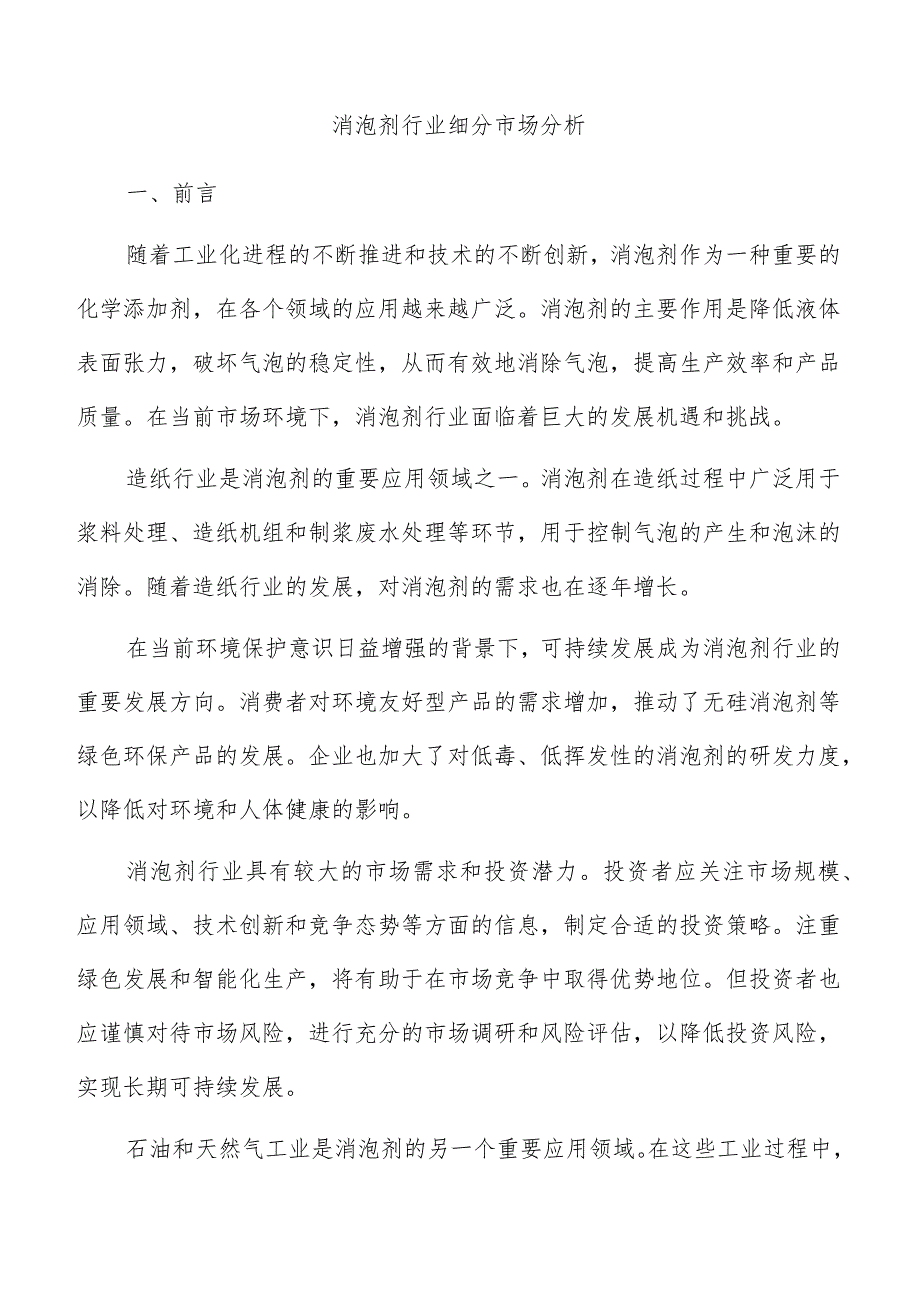 消泡剂行业细分市场分析

一、前言

随着工业化进程的不断推进和技术的不断创新，消泡剂作为一种重要的化学添加剂，在各个领域的应用越来越广泛。消泡剂的主要作用是降低液体表面张力，破坏气泡的稳定性，从而有效地消除气泡，提高生产效率和产品质量。在当前市场环境下，消泡剂行业面临着巨大的发展机遇和挑战。

造纸行业是消泡剂的重要应用领域之一。消泡剂在造纸过程中广泛用于浆料处理、造纸机组和制浆废水处理等环节，用于控制气泡的产生和泡沫的消除。随着造纸行业的发展，对消泡剂的需求也在逐年增长。

在当前环境保护意识日益增强的背景下，可持续发展成为消泡剂行业的重要发展方向。消费者对环境友好型产品的需求增加，推动了无硅消泡剂等绿色环保产品的发展。企业也加大了对低毒、低挥发性的消泡剂的研发力度，以降低对环境和人体健康的影响。

消泡剂行业具有较大的市场需求和投资潜力。投资者应关注市场规模、应用领域、技术创新和竞争态势等方面的信息，制定合适的投资策略。注重绿色发展和智能化生产，将有助于在市场竞争中取得优势地位。但投资者也应谨慎对待市场风险，进行充分的市场调研和风险评估，以降低投资风险，实现长期可持续发展。

石油和天然气工业是消泡剂的另一个重要应用领域。在这些工业过程中，